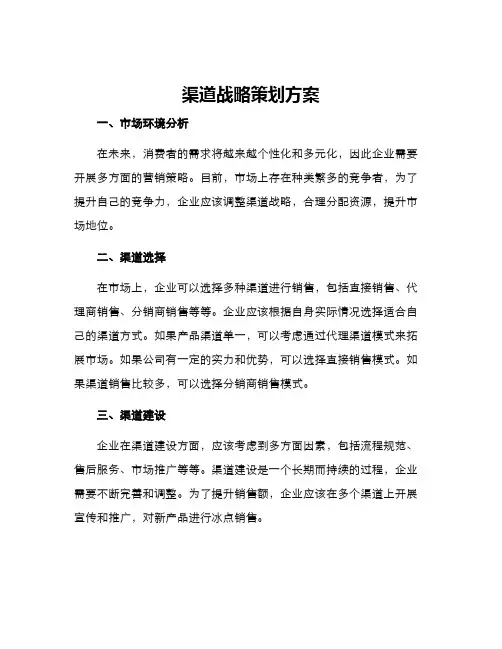 渠道战略策划方案

一、市场环境分析

在未来，消费者的需求将越来越个性化和多元化，因此企业需要开展多方面的营销策略。目前，市场上存在种类繁多的竞争者，为了提升自己的竞争力，企业应该调整渠道战略，合理分配资源，提升市场地位。

二、渠道选择

在市场上，企业可以选择多种渠道进行销售，包括直接销售、代理商销售、分销商销售等等。企业应该根据自身实际情况选择适合自己的渠道方式。如果产品渠道单一，可以考虑通过代理渠道模式来拓展市场。如果公司有一定的实力和优势，可以选择直接销售模式。如果渠道销售比较多，可以选择分销商销售模式。

三、渠道建设

企业在渠道建设方面，应该考虑到多方面因素，包括流程规范、售后服务、市场推广等等。渠道建设是一个长期而持续的过程，企业需要不断完善和调整。为了提升销售额，企业应该在多个渠道上开展宣传和推广，对新产品进行冰点销售。